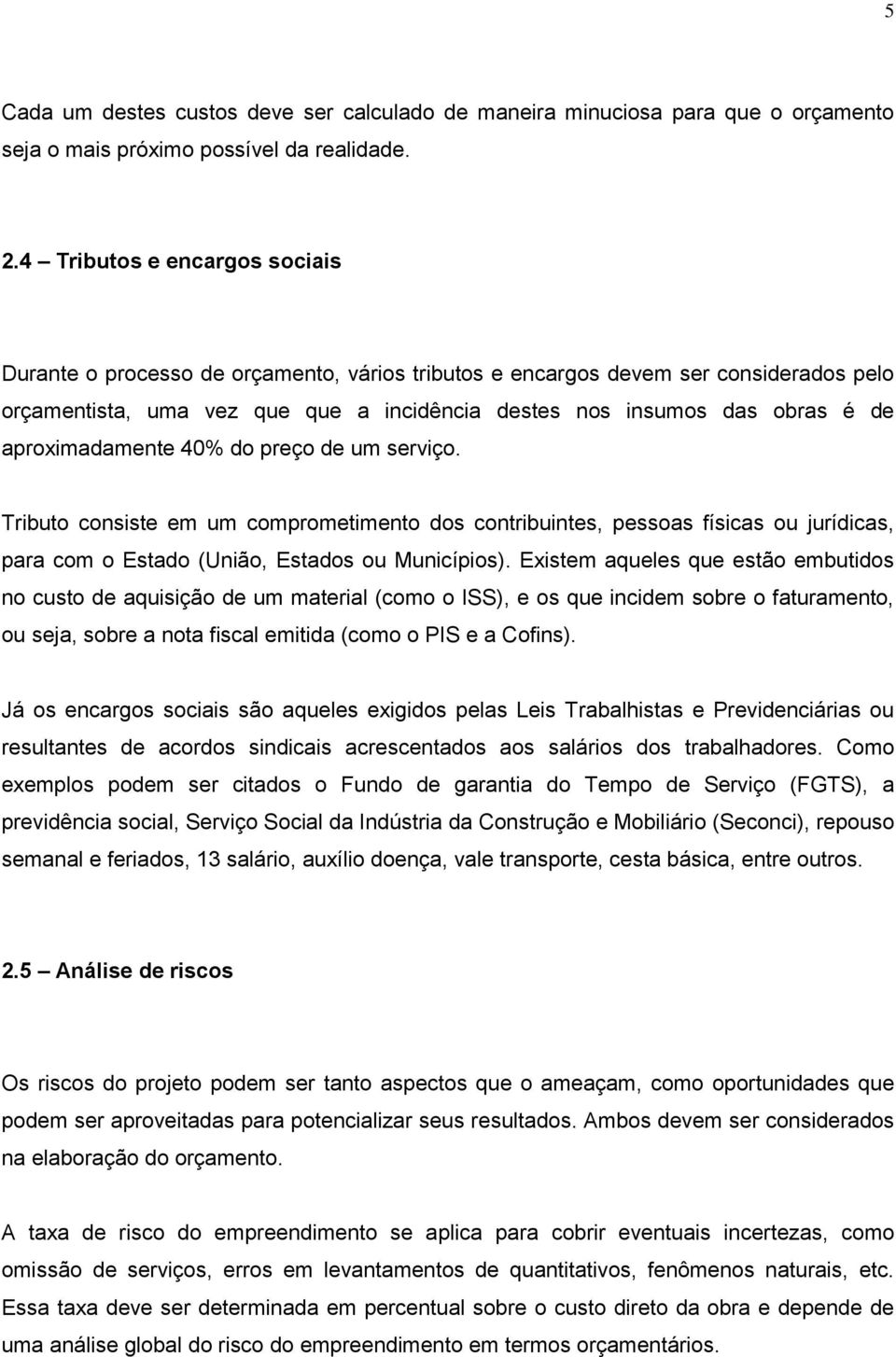 5

Cada um destes custos deve ser calculado de maneira minuciosa para que o orçamento seja o mais próximo possível da realidade.

2.4 – Tributos e encargos sociais

Durante o processo de orçamento, vários tributos e encargos devem ser considerados pelo orçamentista, uma vez que que a incidência destes nos insumos das obras é de aproximadamente 40% do preço de um serviço.

Tributo consiste em um comprometimento dos contribuintes, pessoas físicas ou jurídicas, para com o Estado (União, Estados ou Municípios). Existem aqueles que estão embutidos no custo de aquisição de um material (como o ISS), e os que incidem sobre o faturamento, ou seja, sobre a nota fiscal emitida (como o PIS e a Cofins).

Já os encargos sociais são aqueles exigidos pelas Leis Trabalhistas e Previdenciárias ou resultantes de acordos sindicais acrescentados aos salários dos trabalhadores. Como exemplos podem ser citados o Fundo de garantia do Tempo de Serviço (FGTS), a previdência social, Serviço Social da Indústria da Construção e Mobiliário (Seconci), repouso semanal e feriados, 13 salário, auxílio doença, vale transporte, cesta básica, entre outros.

2.5 – Análise de riscos

Os riscos do projeto podem ser tanto aspectos que o ameaçam, como oportunidades que podem ser aproveitadas para potencializar seus resultados. Ambos devem ser considerados na elaboração do orçamento.

A taxa de risco do empreendimento se aplica para cobrir eventuais incertezas, como omissão de serviços, erros em levantamentos de quantitativos, fenômenos naturais, etc. Essa taxa deve ser determinada em percentual sobre o custo direto da obra e depende de uma análise global do risco do empreendimento em termos orçamentários.